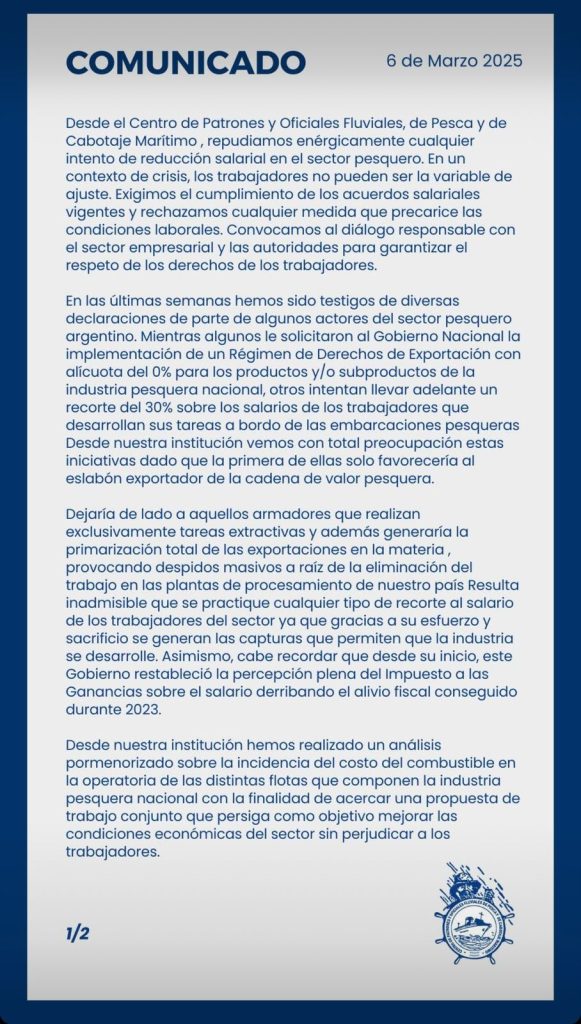 COMUNICADO

6 de Marzo 2025

Desde el Centro de Patrones y Oficiales Fluviales, de Pesca y de Cabotaje Marítimo , repudiamos enérgicamente cualquier intento de reducción salarial en el sector pesquero. En un contexto de crisis, los trabajadores no pueden ser la variable de ajuste. Exigimos el cumplimiento de los acuerdos salariales vigentes y rechazamos cualquier medida que precarice las condiciones laborales. Convocamos al diálogo responsable con el sector empresarial y las autoridades para garantizar el respeto de los derechos de los trabajadores.

En las últimas semanas hemos sido testigos de diversas declaraciones de parte de algunos actores del sector pesquero argentino. Mientras algunos le solicitaron al Gobierno Nacional la implementación de un Régimen de Derechos de Exportación con alícuota del 0% para los productos y/o subproductos de la industria pesquera nacional, otros intentan llevar adelante un recorte del 30% sobre los salarios de los trabajadores que desarrollan sus tareas a bordo de las embarcaciones pesqueras Desde nuestra institución vemos con total preocupación estas iniciativas dado que la primera de ellas solo favorecería al eslabón exportador de la cadena de valor pesquera.

Dejaría de lado a aquellos armadores que realizan exclusivamente tareas extractivas y además generaría la primarización total de las exportaciones en la materia , provocando despidos masivos a raíz de la eliminación del trabajo en las plantas de procesamiento de nuestro país Resulta inadmisible que se practique cualquier tipo de recorte al salario de los trabajadores del sector ya que gracias a su esfuerzo y sacrificio se generan las capturas que permiten que la industria se desarrolle. Asimismo, cabe recordar que desde su inicio, este Gobierno restableció la percepción plena del Impuesto a las Ganancias sobre el salario derribando el alivio fiscal conseguido durante 2023.

Desde nuestra institución hemos realizado un análisis pormenorizado sobre la incidencia del costo del combustible en la operatoria de las distintas flotas que componen la industria pesquera nacional con la finalidad de acercar una propuesta de trabajo conjunto que persiga como objetivo mejorar las condiciones económicas del sector sin perjudicar a los trabajadores.

1/2